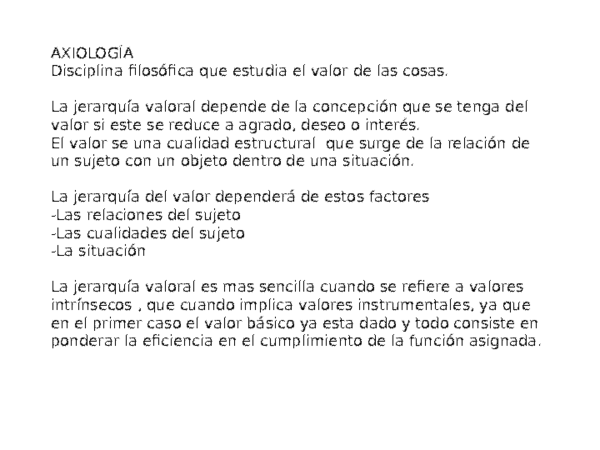 AXIOLOGÍA
Disciplina filosófica que estudia el valor de las cosas.

La jerarquía valoral depende de la concepción que se tenga del valor si este se reduce a agrado, deseo o interés.
El valor se una cualidad estructural que surge de la relación de un sujeto con un objeto dentro de una situación.

La jerarquía del valor dependerá de estos factores
-Las relaciones del sujeto
-Las cualidades del sujeto
-La situación

La jerarquía valoral es mas sencilla cuando se refiere a valores intrínsecos , que cuando implica valores instrumentales, ya que en el primer caso el valor básico ya esta dado y todo consiste en ponderar la eficiencia en el cumplimiento de la función asignada.